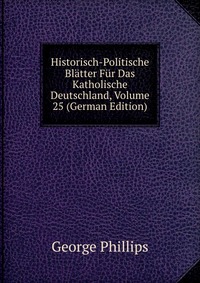 Historisch-Politische Blätter Für Das Katholische Deutschland, Volume 25 (German Edition)

George Phillips